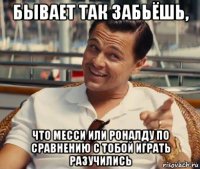 БЫВАЕТ ТАК ЗАБЬЁШЬ,

ЧТО МЕССИ ИЛИ РОНАЛДУ ПО СРАВНЕНИЮ С ТОБОЙ ИГРАТЬ РАЗУЧИЛИСЬ

risovach.ru